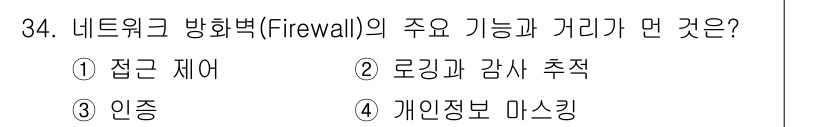 34. 네트워크 방화벽(Firewall)의 주요 기능과 거리가 먼 것은?

① 접근 제어 ② 로깅과 감사 추적

③ 인증 ④ 개인정보 마스킹